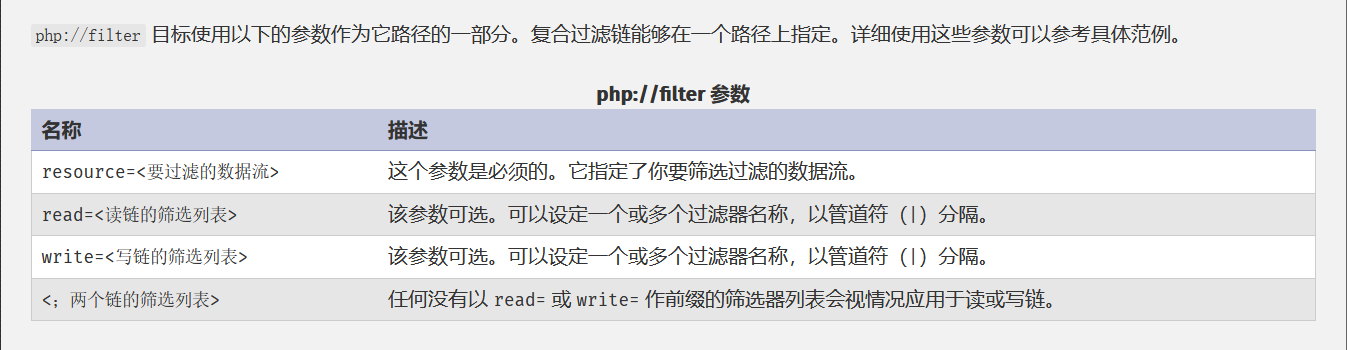 php://filter 目标使用以下的参数作为它路径的一部分。复合过滤链能够在一个路径上指定。详细使用这些参数可以参考具体范例。

php://filter 参数

| 名称 | 描述 |
|---|---|
| resource=<要过滤的数据流> | 这个参数是必须的。它指定了你要筛选过滤的数据流。 |
| read=<读链的筛选列表> | 该参数可选。可以设定一个或多个过滤器名称，以管道符（\|）分隔。 |
| write=<写链的筛选列表> | 该参数可选。可以设定一个或多个过滤器名称，以管道符（\|）分隔。 |
| <；两个链的筛选列表> | 任何没有以 read= 或 write= 作前缀的筛选器列表会视情况应用于读或写链。 |